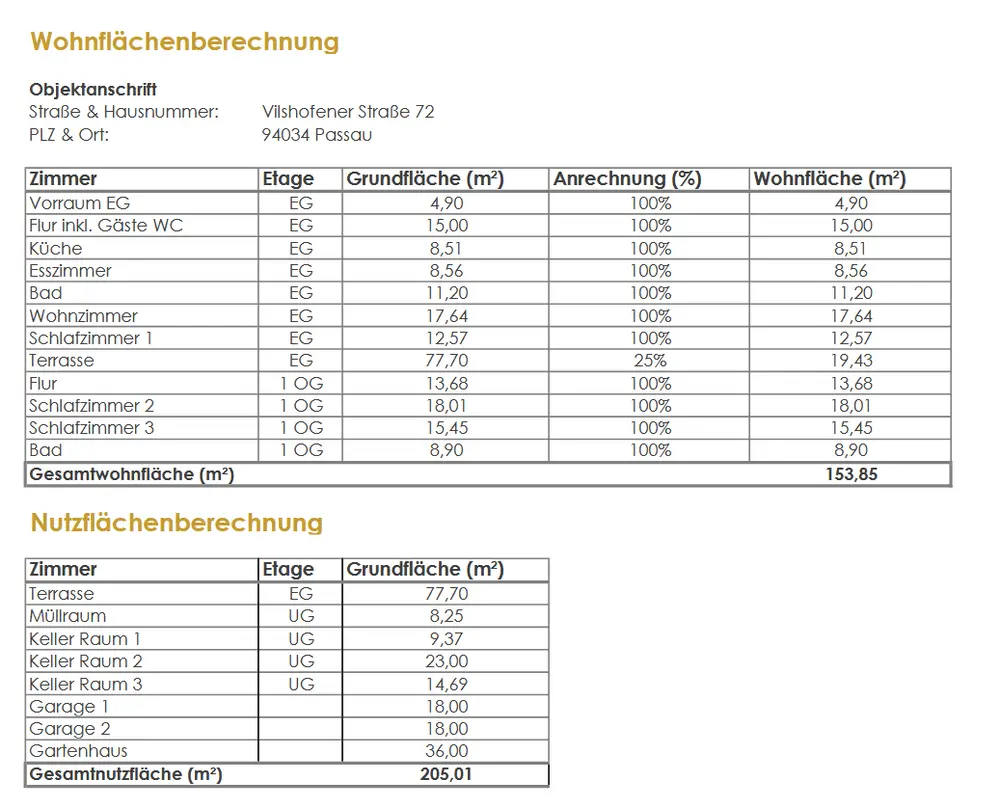 Wohnflächenberechnung

Objektanschrift
Straße & Hausnummer: Vilshofener Straße 72
PLZ & Ort: 94034 Passau

| Zimmer | Etage | Grundfläche (m²) | Anrechnung (%) | Wohnfläche (m²) |
|---|---|---|---|---|
| Vorraum EG | EG | 4,90 | 100% | 4,90 |
| Flur inkl. Gäste WC | EG | 15,00 | 100% | 15,00 |
| Küche | EG | 8,51 | 100% | 8,51 |
| Esszimmer | EG | 8,56 | 100% | 8,56 |
| Bad | EG | 11,20 | 100% | 11,20 |
| Wohnzimmer | EG | 17,64 | 100% | 17,64 |
| Schlafzimmer 1 | EG | 12,57 | 100% | 12,57 |
| Terrasse | EG | 77,70 | 25% | 19,43 |
| Flur | 1 OG | 13,68 | 100% | 13,68 |
| Schlafzimmer 2 | 1 OG | 18,01 | 100% | 18,01 |
| Schlafzimmer 3 | 1 OG | 15,45 | 100% | 15,45 |
| Bad | 1 OG | 8,90 | 100% | 8,90 |
| Gesamtwohnfläche (m²) | | | | 153,85 |

Nutzflächenberechnung

| Zimmer | Etage | Grundfläche (m²) |
|---|---|---|
| Terrasse | EG | 77,70 |
| Müllraum | UG | 8,25 |
| Keller Raum 1 | UG | 9,37 |
| Keller Raum 2 | UG | 23,00 |
| Keller Raum 3 | UG | 14,69 |
| Garage 1 | | 18,00 |
| Garage 2 | | 18,00 |
| Gartenhaus | | 36,00 |
| Gesamtnutzfläche (m²) | | 205,01 |